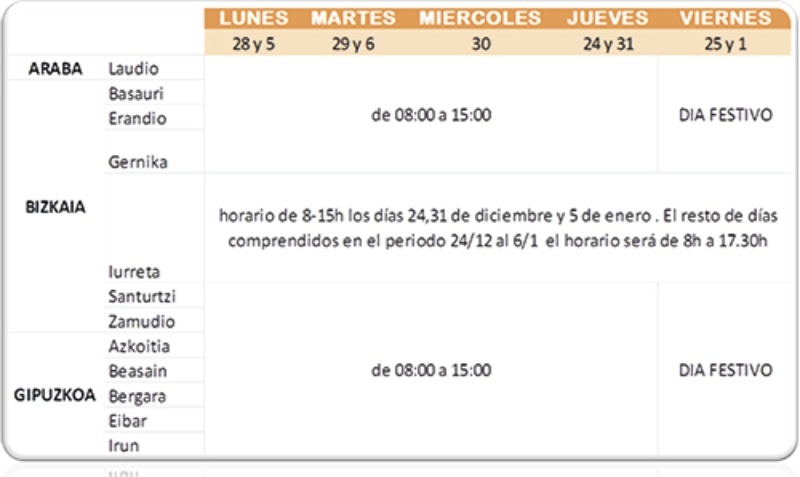 |  |  | LUNES | MARTES | MIERCOLES | JUEVES | VIERNES |
|---|---|---|---|---|---|---|
|  |  | 28 y 5 | 29 y 6 | 30 | 24 y 31 | 25 y 1 |
| ARABA | Laudio | de 08:00 a 15:00 |  |  |  | DIA FESTIVO |
| BIZKAIA | Basauri |  |  |  |  |  |
|  | Erandio |  |  |  |  |  |
|  | Gernika |  |  |  |  |  |
|  | Iurreta | horario de 8-15h los días 24,31 de diciembre y 5 de enero . El resto de días comprendidos en el periodo 24/12 al 6/1 el horario será de 8h a 17.30h |  |  |  |  |
|  | Santurtzi | de 08:00 a 15:00 |  |  |  | DIA FESTIVO |
|  | Zamudio |  |  |  |  |  |
| GIPUZKOA | Azkoitia |  |  |  |  |  |
|  | Beasain |  |  |  |  |  |
|  | Bergara |  |  |  |  |  |
|  | Eibar |  |  |  |  |  |
|  | Irun |  |  |  |  |  |